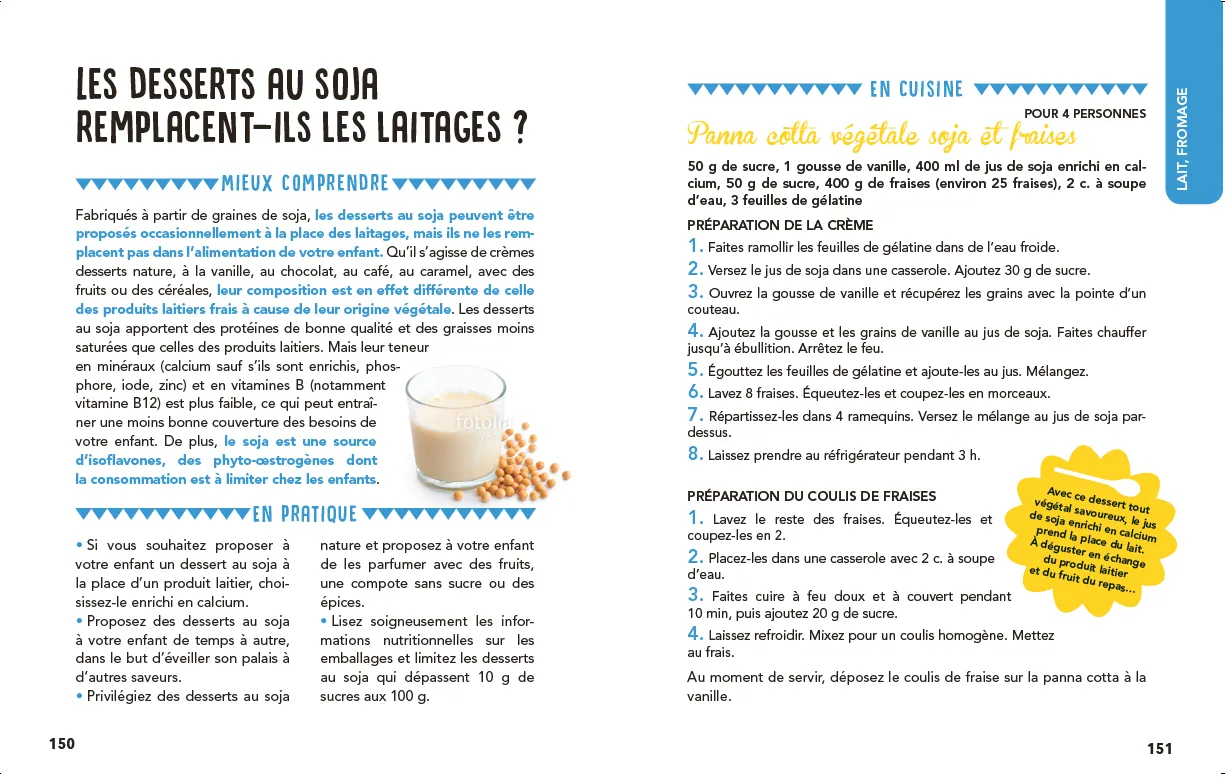 LES DESSERTS AU SOJA REMPLACENT-ILS LES LAITAGES ?

MIEUX COMPRENDRE

Fabriqués à partir de graines de soja, les desserts au soja peuvent être proposés occasionnellement à la place des laitages, mais ils ne les remplacent pas dans l'alimentation de votre enfant. Qu'il s'agisse de crèmes desserts nature, à la vanille, au chocolat, au café, au caramel, avec des fruits ou des céréales, leur composition est en effet différente de celle des produits laitiers frais à cause de leur origine végétale. Les desserts au soja apportent des protéines de bonne qualité et des graisses moins saturées que celles des produits laitiers. Mais leur teneur en minéraux (calcium sauf s'ils sont enrichis, phosphore, iode, zinc) et en vitamines B (notamment vitamine B12) est plus faible, ce qui peut entraîner une moins bonne couverture des besoins de votre enfant. De plus, le soja est une source d'isoflavones, des phyto-œstrogènes dont la consommation est à limiter chez les enfants.

EN PRATIQUE

• Si vous souhaitez proposer à votre enfant un dessert au soja à la place d'un produit laitier, choisissez-le enrichi en calcium.
• Proposez des desserts au soja à votre enfant de temps à autre, dans le but d'éveiller son palais à d'autres saveurs.
• Privilégiez des desserts au soja nature et proposez à votre enfant de les parfumer avec des fruits, une compote sans sucre ou des épices.
• Lisez soigneusement les informations nutritionnelles sur les emballages et limitez les desserts au soja qui dépassent 10 g de sucres aux 100 g.

150

EN CUISINE

POUR 4 PERSONNES

Panna cotta végétale soja et fraises

50 g de sucre, 1 gousse de vanille, 400 ml de jus de soja enrichi en calcium, 50 g de sucre, 400 g de fraises (environ 25 fraises), 2 c. à soupe d'eau, 3 feuilles de gélatine

PRÉPARATION DE LA CRÈME
1. Faites ramollir les feuilles de gélatine dans de l'eau froide.
2. Versez le jus de soja dans une casserole. Ajoutez 30 g de sucre.
3. Ouvrez la gousse de vanille et récupérez les grains avec la pointe d'un couteau.
4. Ajoutez la gousse et les grains de vanille au jus de soja. Faites chauffer jusqu'à ébullition. Arrêtez le feu.
5. Égouttez les feuilles de gélatine et ajoute-les au jus. Mélangez.
6. Lavez 8 fraises. Équeutez-les et coupez-les en morceaux.
7. Répartissez-les dans 4 ramequins. Versez le mélange au jus de soja par-dessus.
8. Laissez prendre au réfrigérateur pendant 3 h.

PRÉPARATION DU COULIS DE FRAISES
1. Lavez le reste des fraises. Équeutez-les et coupez-les en 2.
2. Placez-les dans une casserole avec 2 c. à soupe d'eau.
3. Faites cuire à feu doux et à couvert pendant 10 min, puis ajoutez 20 g de sucre.
4. Laissez refroidir. Mixez pour un coulis homogène. Mettez au frais.

Au moment de servir, déposez le coulis de fraise sur la panna cotta à la vanille.

Avec ce dessert tout végétal savoureux, le jus de soja enrichi en calcium prend la place du lait. À déguster en échange du produit laitier et du fruit du repas...

LAIT, FROMAGE

151

fotolia